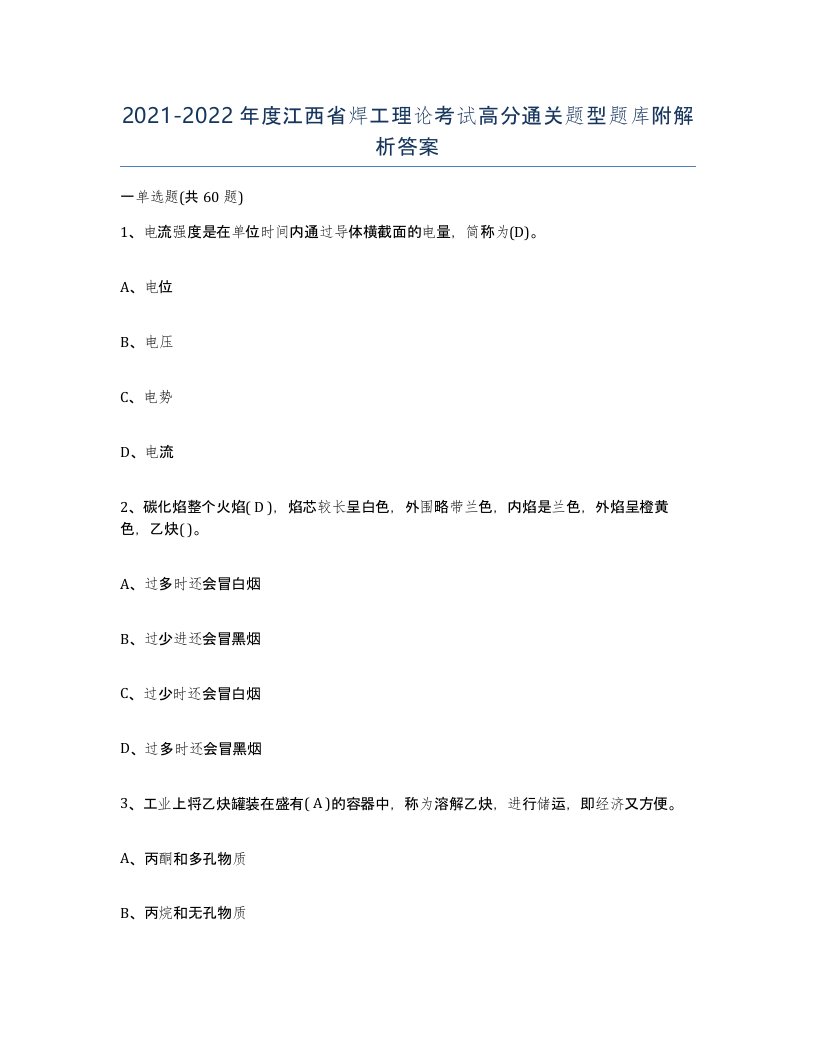 2021-2022年度江西省焊工理论考试高分通关题型题库附解析答案

一单选题(共60题)

1、电流强度是在单位时间内通过导体横截面的电量，简称为(D)。

A、电位

B、电压

C、电势

D、电流

2、碳化焰整个火焰( D )，焰芯较长呈白色，外围略带兰色，内焰是兰色，外焰呈橙黄色，乙炔( )。

A、过多时还会冒白烟

B、过少进还会冒黑烟

C、过少时还会冒白烟

D、过多时还会冒黑烟

3、工业上将乙炔罐装在盛有( A )的容器中，称为溶解乙炔，进行储运，即经济又方便。

A、丙酮和多孔物质

B、丙烷和无孔物质